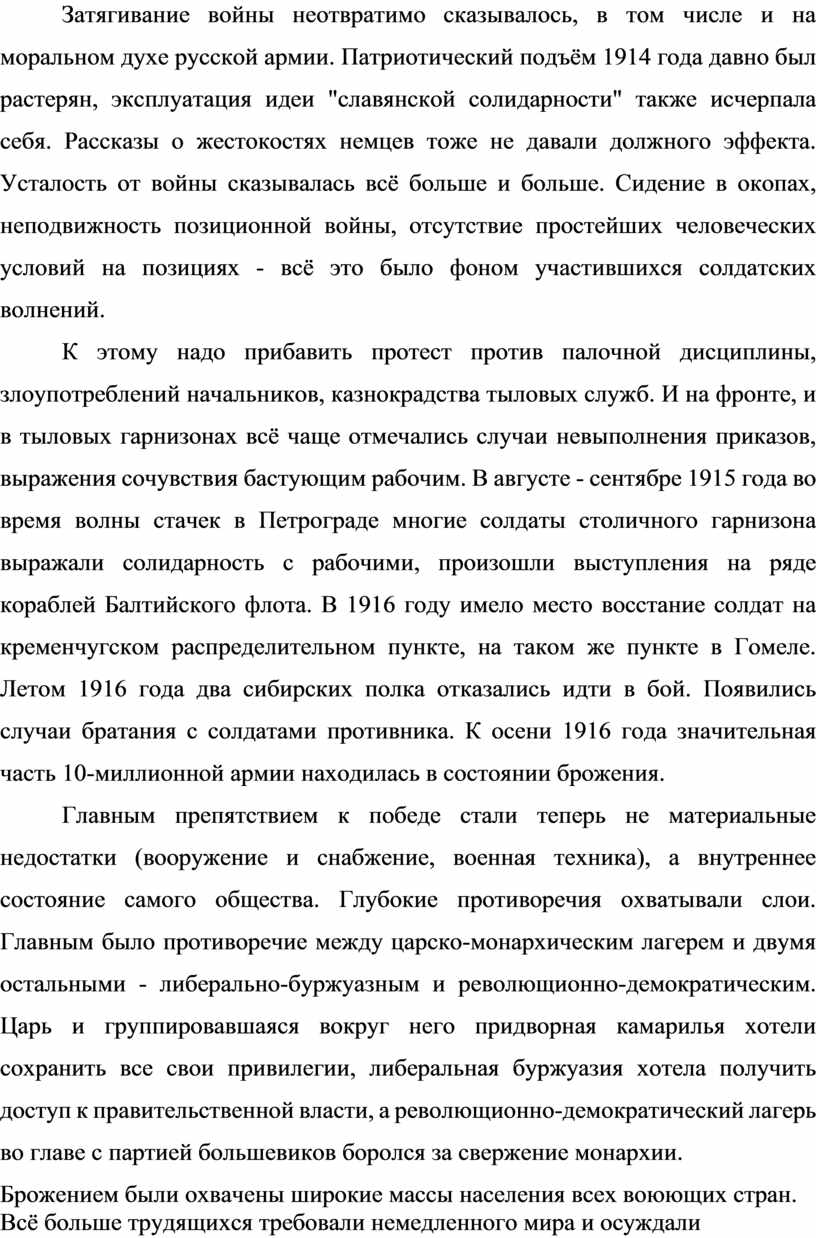 Затягивание войны неотвратимо сказывалось, в том числе и на моральном духе русской армии. Патриотический подъём 1914 года давно был растерян, эксплуатация идеи "славянской солидарности" также исчерпала себя. Рассказы о жестокостях немцев тоже не давали должного эффекта. Усталость от войны сказывалась всё больше и больше. Сидение в окопах, неподвижность позиционной войны, отсутствие простейших человеческих условий на позициях - всё это было фоном участившихся солдатских волнений.

К этому надо прибавить протест против палочной дисциплины, злоупотреблений начальников, казнокрадства тыловых служб. И на фронте, и в тыловых гарнизонах всё чаще отмечались случаи невыполнения приказов, выражения сочувствия бастующим рабочим. В августе - сентябре 1915 года во время волны стачек в Петрограде многие солдаты столичного гарнизона выражали солидарность с рабочими, произошли выступления на ряде кораблей Балтийского флота. В 1916 году имело место восстание солдат на кременчугском распределительном пункте, на таком же пункте в Гомеле. Летом 1916 года два сибирских полка отказались идти в бой. Появились случаи братания с солдатами противника. К осени 1916 года значительная часть 10-миллионной армии находилась в состоянии брожения.

Главным препятствием к победе стали теперь не материальные недостатки (вооружение и снабжение, военная техника), а внутреннее состояние самого общества. Глубокие противоречия охватывали слои. Главным было противоречие между царско-монархическим лагерем и двумя остальными - либерально-буржуазным и революционно-демократическим. Царь и группировавшаяся вокруг него придворная камарилья хотели сохранить все свои привилегии, либеральная буржуазия хотела получить доступ к правительственной власти, а революционно-демократический лагерь во главе с партией большевиков боролся за свержение монархии.

Брожением были охвачены широкие массы населения всех воюющих стран. Всё больше трудящихся требовали немедленного мира и осуждали